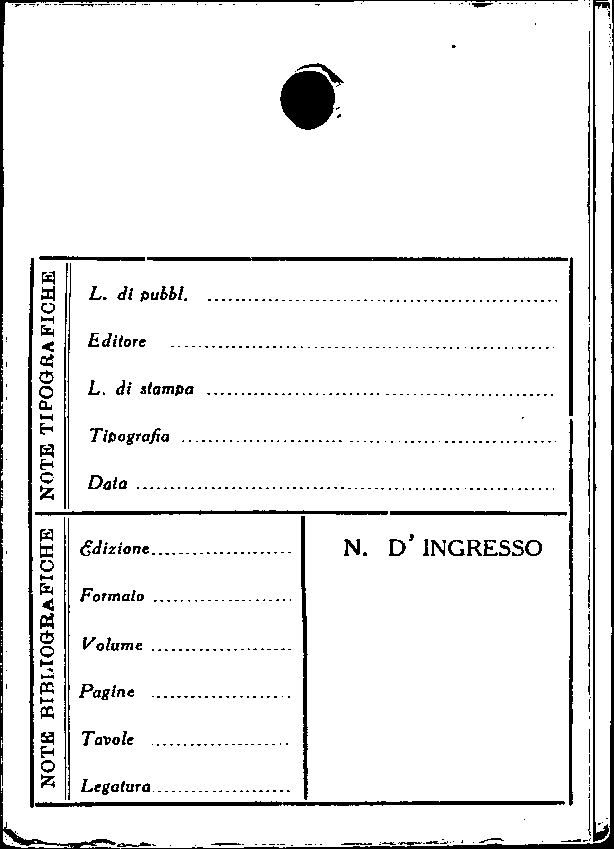 NOTE TIPOGRAFICHE

L. di pubbl. ____

Editore ____

L. di stampa ____

Tipografia ____

Data ____

NOTE BIBLIOGRAFICHE

Edizione ____

Formato ____

Volume ____

Pagine ____

Tavole ____

Legatura ____

N. D' INGRESSO